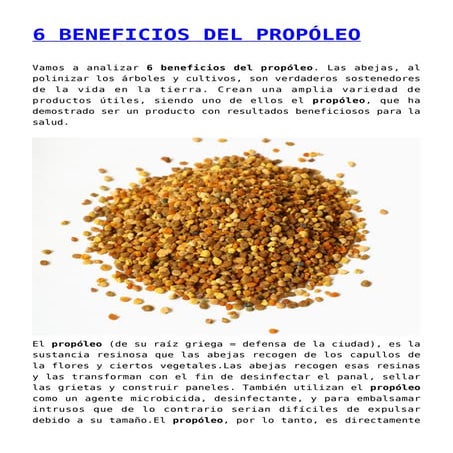 6 BENEFICIOS DEL PROPÓLEO

Vamos a analizar 6 beneficios del propóleo. Las abejas, al polinizar los árboles y cultivos, son verdaderos sostenedores de la vida en la tierra. Crean una amplia variedad de productos útiles, siendo uno de ellos el propóleo, que ha demostrado ser un producto con resultados beneficiosos para la salud.

El propóleo (de su raíz griega = defensa de la ciudad), es la sustancia resinosa que las abejas recogen de los capullos de la flores y ciertos vegetales.Las abejas recogen esas resinas y las transforman con el fin de desinfectar el panal, sellar las grietas y construir paneles. También utilizan el propóleo como un agente microbicida, desinfectante, y para embalsamar intrusos que de lo contrario serian difíciles de expulsar debido a su tamaño.El propóleo, por lo tanto, es directamente